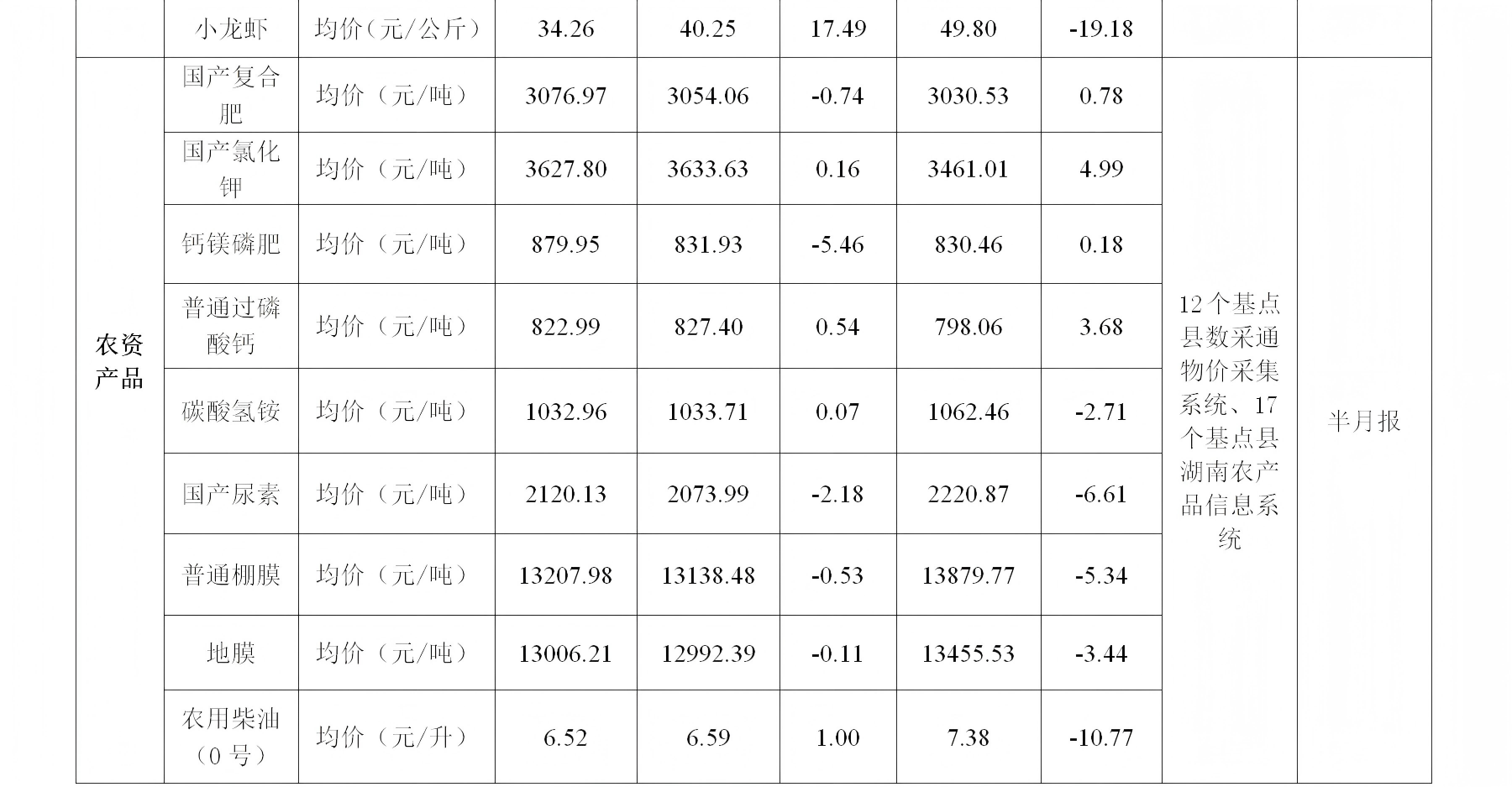 |  | 小龙虾 | 均价(元/公斤) | 34.26 | 40.25 | 17.49 | 49.80 | -19.18 |  |  |
|---|---|---|---|---|---|---|---|---|---|
| 农资产品 | 国产复合肥 | 均价(元/吨) | 3076.97 | 3054.06 | -0.74 | 3030.53 | 0.78 | 12个基点县数采通物价采集系统、17个基点县湖南农产品信息系统 | 半月报 |
|  | 国产氯化钾 | 均价(元/吨) | 3627.80 | 3633.63 | 0.16 | 3461.01 | 4.99 |  |  |
|  | 钙镁磷肥 | 均价(元/吨) | 879.95 | 831.93 | -5.46 | 830.46 | 0.18 |  |  |
|  | 普通过磷酸钙 | 均价(元/吨) | 822.99 | 827.40 | 0.54 | 798.06 | 3.68 |  |  |
|  | 碳酸氢铵 | 均价(元/吨) | 1032.96 | 1033.71 | 0.07 | 1062.46 | -2.71 |  |  |
|  | 国产尿素 | 均价(元/吨) | 2120.13 | 2073.99 | -2.18 | 2220.87 | -6.61 |  |  |
|  | 普通棚膜 | 均价(元/吨) | 13207.98 | 13138.48 | -0.53 | 13879.77 | -5.34 |  |  |
|  | 地膜 | 均价(元/吨) | 13006.21 | 12992.39 | -0.11 | 13455.53 | -3.44 |  |  |
|  | 农用柴油(0号) | 均价(元/升) | 6.52 | 6.59 | 1.00 | 7.38 | -10.77 |  |  |